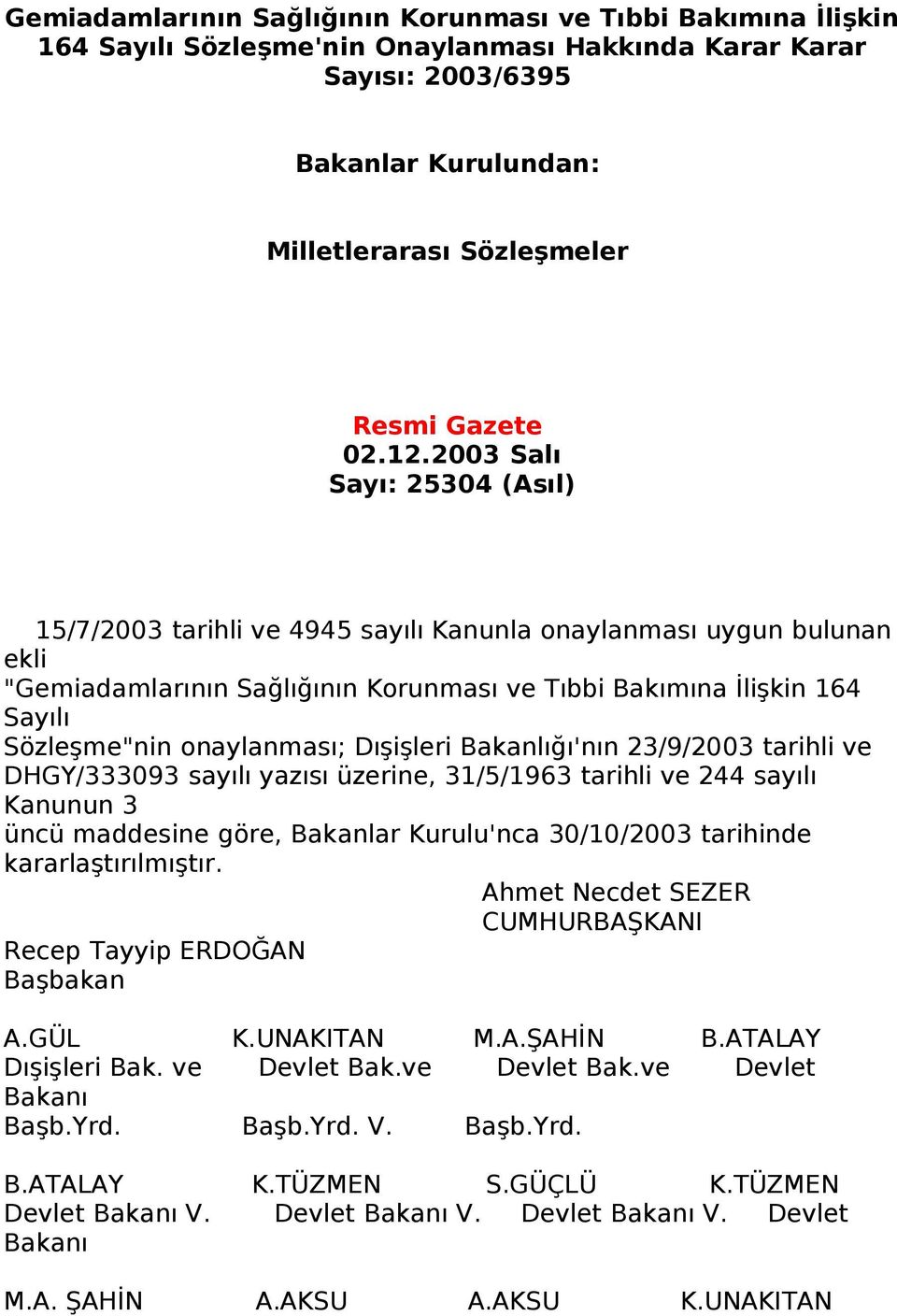 Gemiadamlarının Sağlığının Korunması ve Tıbbi Bakımına İlişkin 164 Sayılı Sözleşme'nin Onaylanması Hakkında Karar Karar Sayısı: 2003/6395

Bakanlar Kurulundan:

Milletlerarası Sözleşmeler

Resmi Gazete
02.12.2003 Salı
Sayı: 25304 (Asıl)

15/7/2003 tarihli ve 4945 sayılı Kanunla onaylanması uygun bulunan ekli "Gemiadamlarının Sağlığının Korunması ve Tıbbi Bakımına İlişkin 164 Sayılı Sözleşme"nin onaylanması; Dışişleri Bakanlığı'nın 23/9/2003 tarihli ve DHGY/333093 sayılı yazısı üzerine, 31/5/1963 tarihli ve 244 sayılı Kanunun 3 üncü maddesine göre, Bakanlar Kurulu'nca 30/10/2003 tarihinde kararlaştırılmıştır.

Ahmet Necdet SEZER
CUMHURBAŞKANI

Recep Tayyip ERDOĞAN
Başbakan

A.GÜL K.UNAKITAN M.A.ŞAHİN B.ATALAY
Dışişleri Bak. ve Devlet Bak.ve Devlet Bak.ve Devlet Bakanı
Başb.Yrd. Başb.Yrd. V. Başb.Yrd.

B.ATALAY K.TÜZMEN S.GÜÇLÜ K.TÜZMEN
Devlet Bakanı V. Devlet Bakanı V. Devlet Bakanı V. Devlet Bakanı

M.A. ŞAHİN A.AKSU A.AKSU K.UNAKITAN